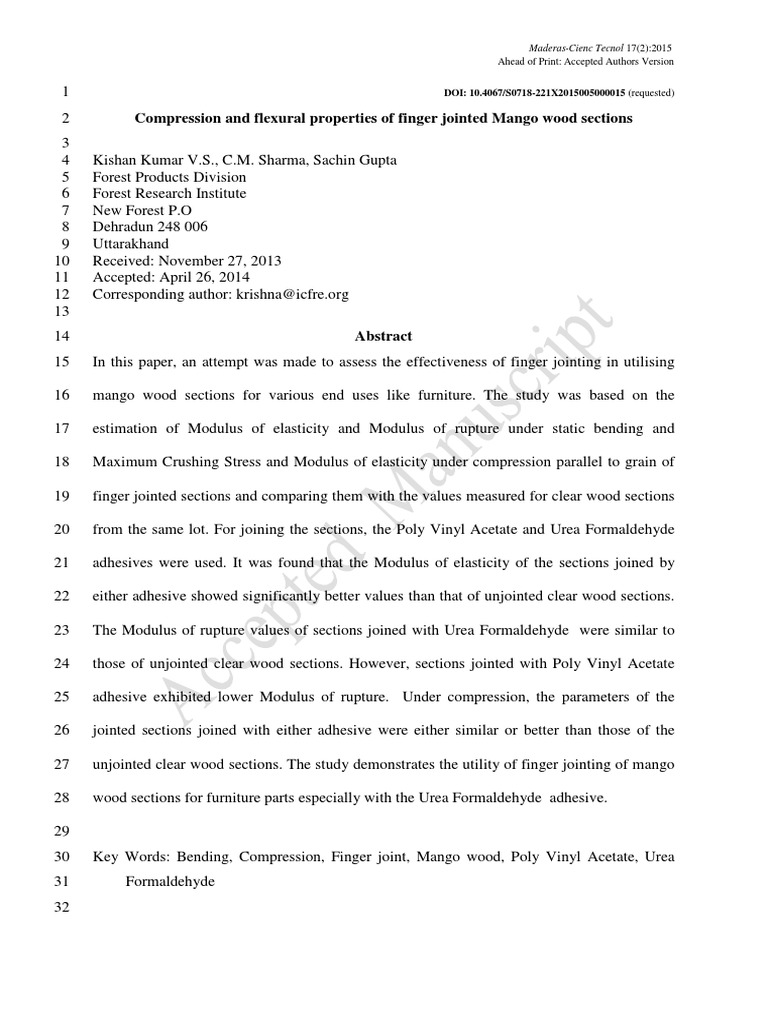 Maderas-Cienc Tecnol 17(2):2015
Ahead of Print: Accepted Authors Version

1 DOI: 10.4067/S0718-221X2015005000015 (requested)

2 Compression and flexural properties of finger jointed Mango wood sections

3
4 Kishan Kumar V.S., C.M. Sharma, Sachin Gupta
5 Forest Products Division
6 Forest Research Institute
7 New Forest P.O
8 Dehradun 248 006
9 Uttarakhand
10 Received: November 27, 2013
11 Accepted: April 26, 2014
12 Corresponding author: krishna@icfre.org
13

14 Abstract

15 In this paper, an attempt was made to assess the effectiveness of finger jointing in utilising 16 mango wood sections for various end uses like furniture. The study was based on the 17 estimation of Modulus of elasticity and Modulus of rupture under static bending and 18 Maximum Crushing Stress and Modulus of elasticity under compression parallel to grain of 19 finger jointed sections and comparing them with the values measured for clear wood sections 20 from the same lot. For joining the sections, the Poly Vinyl Acetate and Urea Formaldehyde 21 adhesives were used. It was found that the Modulus of elasticity of the sections joined by 22 either adhesive showed significantly better values than that of unjointed clear wood sections. 23 The Modulus of rupture values of sections joined with Urea Formaldehyde were similar to 24 those of unjointed clear wood sections. However, sections jointed with Poly Vinyl Acetate 25 adhesive exhibited lower Modulus of rupture. Under compression, the parameters of the 26 jointed sections joined with either adhesive were either similar or better than those of the 27 unjointed clear wood sections. The study demonstrates the utility of finger jointing of mango 28 wood sections for furniture parts especially with the Urea Formaldehyde adhesive.

29

30 Key Words: Bending, Compression, Finger joint, Mango wood, Poly Vinyl Acetate, Urea 31 Formaldehyde

32

Accepted Manuscript